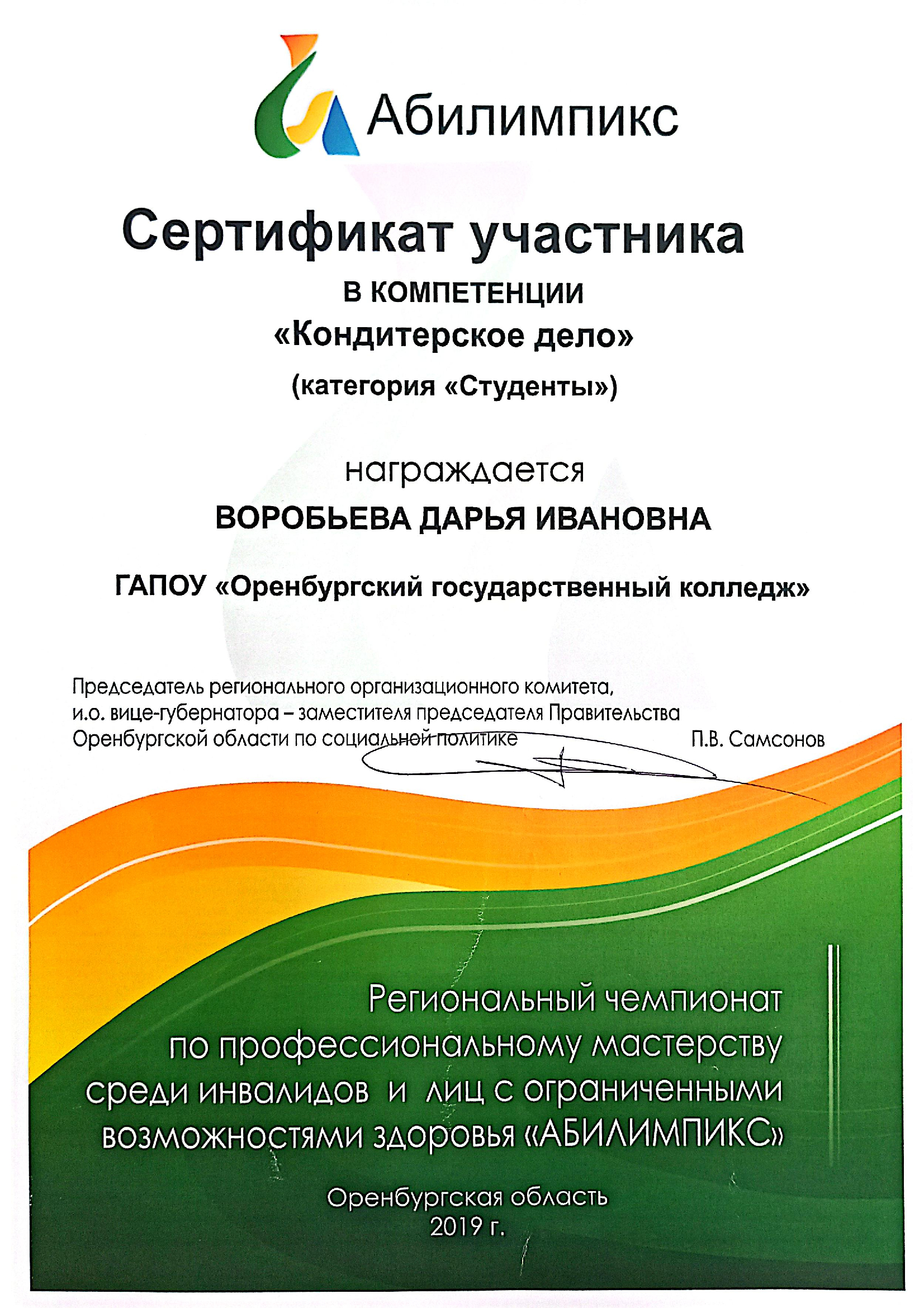 Абилимпикс

Сертификат участника

В КОМПЕТЕНЦИИ

«Кондитерское дело»

(категория «Студенты»)

награждается

ВОРОБЬЕВА ДАРЬЯ ИВАНОВНА

ГАПОУ «Оренбургский государственный колледж»

Председатель регионального организационного комитета, и.о. вице-губернатора – заместителя председателя Правительства Оренбургской области по социальной политике П.В. Самсонов

Региональный чемпионат по профессиональному мастерству среди инвалидов и лиц с ограниченными возможностями здоровья «АБИЛИМПИКС»

Оренбургская область
2019 г.